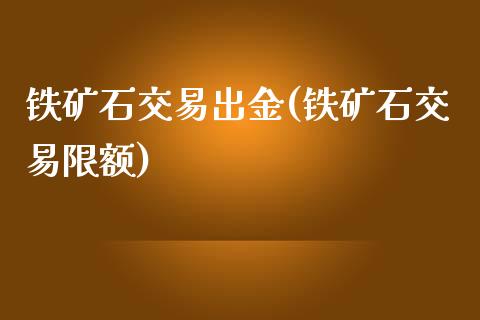 铁矿石交易出金(铁矿石交易限额)